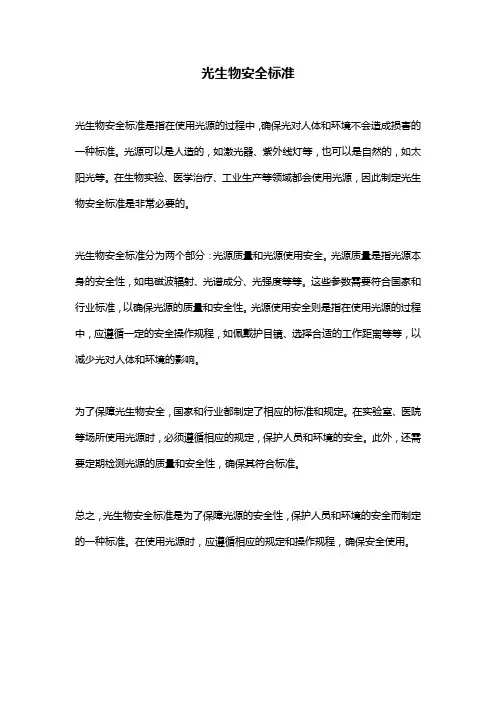 光生物安全标准

光生物安全标准是指在使用光源的过程中，确保光对人体和环境不会造成损害的一种标准。光源可以是人造的，如激光器、紫外线灯等，也可以是自然的，如太阳光等。在生物实验、医学治疗、工业生产等领域都会使用光源，因此制定光生物安全标准是非常必要的。

光生物安全标准分为两个部分：光源质量和光源使用安全。光源质量是指光源本身的安全性，如电磁波辐射、光谱成分、光强度等等。这些参数需要符合国家和行业标准，以确保光源的质量和安全性。光源使用安全则是指在使用光源的过程中，应遵循一定的安全操作规程，如佩戴护目镜、选择合适的工作距离等等，以减少光对人体和环境的影响。

为了保障光生物安全，国家和行业都制定了相应的标准和规定。在实验室、医院等场所使用光源时，必须遵循相应的规定，保护人员和环境的安全。此外，还需要定期检测光源的质量和安全性，确保其符合标准。

总之，光生物安全标准是为了保障光源的安全性，保护人员和环境的安全而制定的一种标准。在使用光源时，应遵循相应的规定和操作规程，确保安全使用。